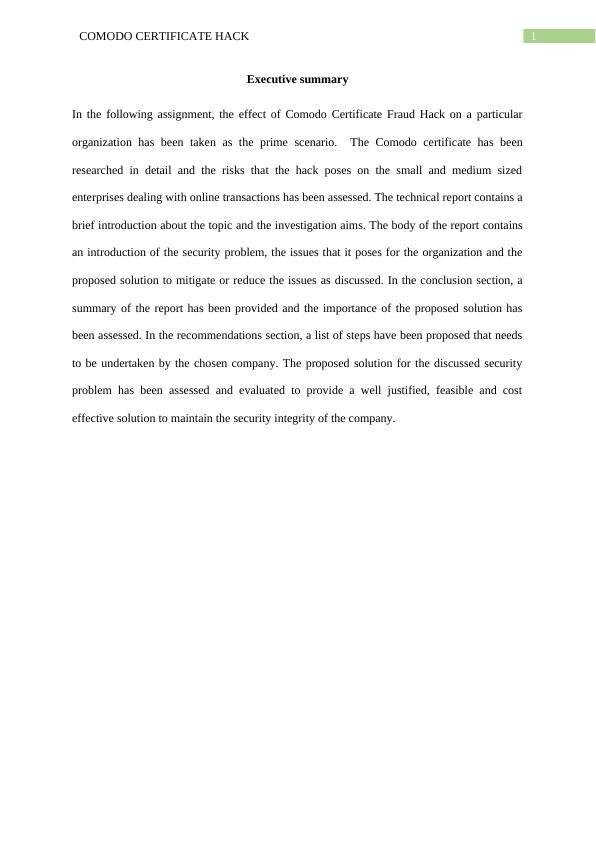 COMODO CERTIFICATE HACK

1

Executive summary

In the following assignment, the effect of Comodo Certificate Fraud Hack on a particular organization has been taken as the prime scenario. The Comodo certificate has been researched in detail and the risks that the hack poses on the small and medium sized enterprises dealing with online transactions has been assessed. The technical report contains a brief introduction about the topic and the investigation aims. The body of the report contains an introduction of the security problem, the issues that it poses for the organization and the proposed solution to mitigate or reduce the issues as discussed. In the conclusion section, a summary of the report has been provided and the importance of the proposed solution has been assessed. In the recommendations section, a list of steps have been proposed that needs to be undertaken by the chosen company. The proposed solution for the discussed security problem has been assessed and evaluated to provide a well justified, feasible and cost effective solution to maintain the security integrity of the company.